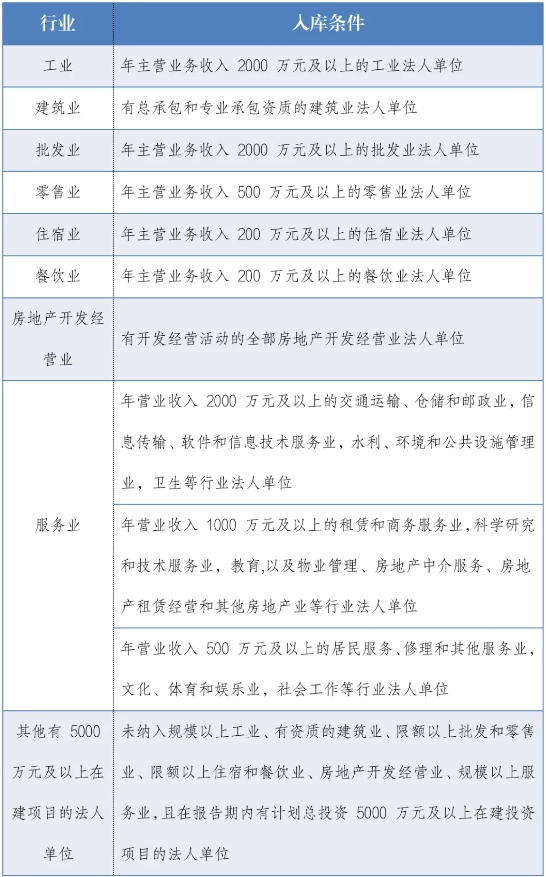 | 行业 | 入库条件 |
|---|---|
| 工业 | 年主营业务收入2000万元及以上的工业法人单位 |
| 建筑业 | 有总承包和专业承包资质的建筑业法人单位 |
| 批发业 | 年主营业务收入2000万元及以上的批发业法人单位 |
| 零售业 | 年主营业务收入500万元及以上的零售业法人单位 |
| 住宿业 | 年主营业务收入200万元及以上的住宿业法人单位 |
| 餐饮业 | 年主营业务收入200万元及以上的餐饮业法人单位 |
| 房地产开发经营业 | 有开发经营活动的全部房地产开发经营业法人单位 |
| 服务业 | 年营业收入2000万元及以上的交通运输、仓储和邮政业，信息传输、软件和信息技术服务业，水利、环境和公共设施管理业，卫生等行业法人单位 |
| | 年营业收入1000万元及以上的租赁和商务服务业，科学研究和技术服务业，教育，以及物业管理、房地产中介服务、房地产租赁经营和其他房地产业等行业法人单位 |
| | 年营业收入500万元及以上的居民服务、修理和其他服务业，文化、体育和娱乐业，社会工作等行业法人单位 |
| 其他有5000万元及以上在建项目的法人单位 | 未纳入规模以上工业、有资质的建筑业、限额以上批发和零售业、限额以上住宿和餐饮业、房地产开发经营业、规模以上服务业，且在报告期内有计划总投资5000万元及以上在建投资项目的法人单位 |